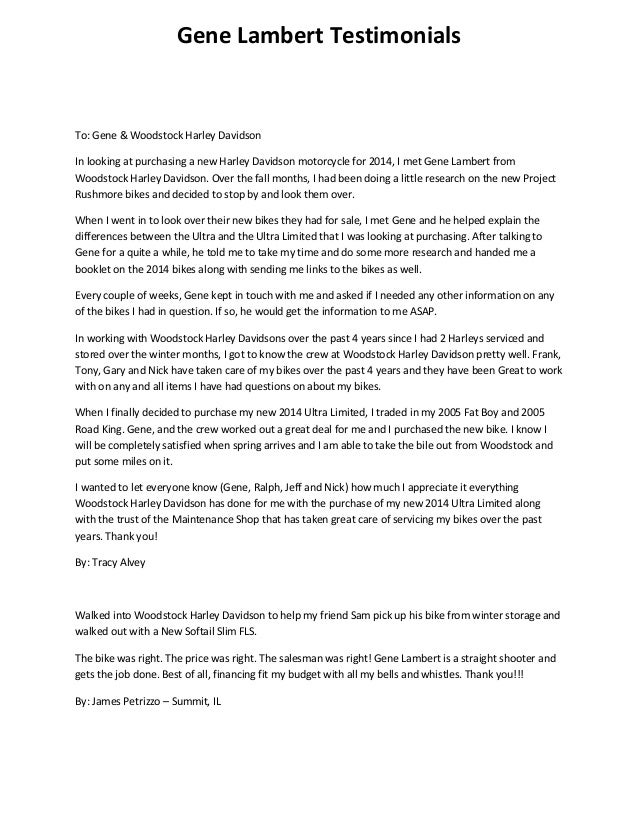 Gene Lambert Testimonials

To: Gene & Woodstock Harley Davidson

In looking at purchasing a new Harley Davidson motorcycle for 2014, I met Gene Lambert from Woodstock Harley Davidson. Over the fall months, I had been doing a little research on the new Project Rushmore bikes and decided to stop by and look them over.

When I went in to look over their new bikes they had for sale, I met Gene and he helped explain the differences between the Ultra and the Ultra Limited that I was looking at purchasing. After talking to Gene for a quite a while, he told me to take my time and do some more research and handed me a booklet on the 2014 bikes along with sending me links to the bikes as well.

Every couple of weeks, Gene kept in touch with me and asked if I needed any other information on any of the bikes I had in question. If so, he would get the information to me ASAP.

In working with Woodstock Harley Davidsons over the past 4 years since I had 2 Harleys serviced and stored over the winter months, I got to know the crew at Woodstock Harley Davidson pretty well. Frank, Tony, Gary and Nick have taken care of my bikes over the past 4 years and they have been Great to work with on any and all items I have had questions on about my bikes.

When I finally decided to purchase my new 2014 Ultra Limited, I traded in my 2005 Fat Boy and 2005 Road King. Gene, and the crew worked out a great deal for me and I purchased the new bike. I know I will be completely satisfied when spring arrives and I am able to take the bile out from Woodstock and put some miles on it.

I wanted to let everyone know (Gene, Ralph, Jeff and Nick) how much I appreciate it everything Woodstock Harley Davidson has done for me with the purchase of my new 2014 Ultra Limited along with the trust of the Maintenance Shop that has taken great care of servicing my bikes over the past years. Thank you!

By: Tracy Alvey

Walked into Woodstock Harley Davidson to help my friend Sam pick up his bike from winter storage and walked out with a New Softail Slim FLS.

The bike was right. The price was right. The salesman was right! Gene Lambert is a straight shooter and gets the job done. Best of all, financing fit my budget with all my bells and whistles. Thank you!!!

By: James Petrizzo – Summit, IL